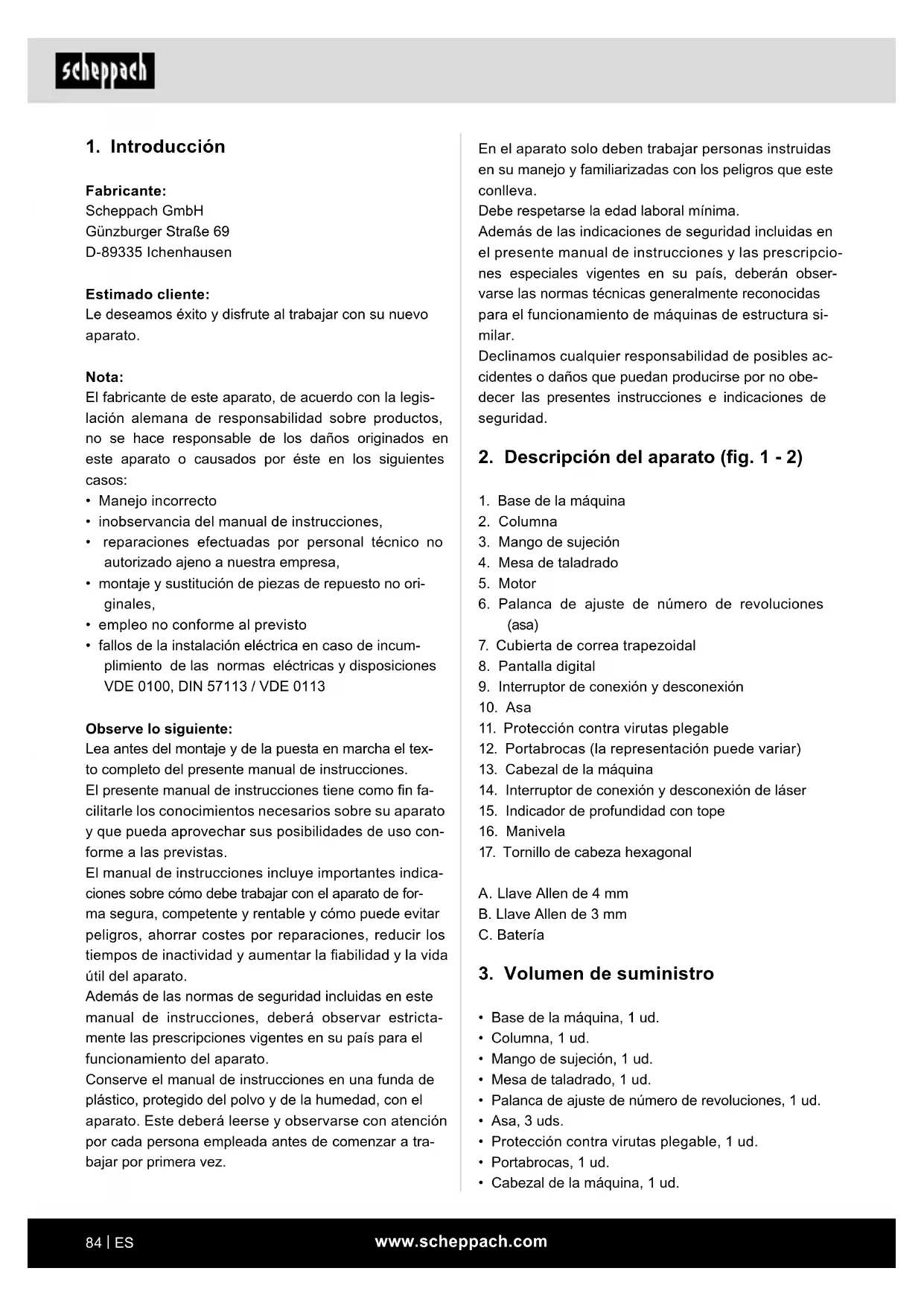 scheppach

1. Introducción

Fabricante:
Scheppach GmbH
Günzburger Straße 69
D-89335 Ichenhausen

Estimado cliente:
Le deseamos éxito y disfrute al trabajar con su nuevo aparato.

Nota:
El fabricante de este aparato, de acuerdo con la legislación alemana de responsabilidad sobre productos, no se hace responsable de los daños originados en este aparato o causados por éste en los siguientes casos:
• Manejo incorrecto
• inobservancia del manual de instrucciones,
• reparaciones efectuadas por personal técnico no autorizado ajeno a nuestra empresa,
• montaje y sustitución de piezas de repuesto no originales,
• empleo no conforme al previsto
• fallos de la instalación eléctrica en caso de incumplimiento de las normas eléctricas y disposiciones VDE 0100, DIN 57113 / VDE 0113

Observe lo siguiente:
Lea antes del montaje y de la puesta en marcha el texto completo del presente manual de instrucciones.
El presente manual de instrucciones tiene como fin facilitarle los conocimientos necesarios sobre su aparato y que pueda aprovechar sus posibilidades de uso conforme a las previstas.
El manual de instrucciones incluye importantes indicaciones sobre cómo debe trabajar con el aparato de forma segura, competente y rentable y cómo puede evitar peligros, ahorrar costes por reparaciones, reducir los tiempos de inactividad y aumentar la fiabilidad y la vida útil del aparato.
Además de las normas de seguridad incluidas en este manual de instrucciones, deberá observar estrictamente las prescripciones vigentes en su país para el funcionamiento del aparato.
Conserve el manual de instrucciones en una funda de plástico, protegido del polvo y de la humedad, con el aparato. Este deberá leerse y observarse con atención por cada persona empleada antes de comenzar a trabajar por primera vez.

En el aparato solo deben trabajar personas instruidas en su manejo y familiarizadas con los peligros que este conlleva.
Debe respetarse la edad laboral mínima.
Además de las indicaciones de seguridad incluidas en el presente manual de instrucciones y las prescripciones especiales vigentes en su país, deberán observarse las normas técnicas generalmente reconocidas para el funcionamiento de máquinas de estructura similar.
Declinamos cualquier responsabilidad de posibles accidentes o daños que puedan producirse por no obedecer las presentes instrucciones e indicaciones de seguridad.

2. Descripción del aparato (fig. 1 - 2)

1. Base de la máquina
2. Columna
3. Mango de sujeción
4. Mesa de taladrado
5. Motor
6. Palanca de ajuste de número de revoluciones (asa)
7. Cubierta de correa trapezoidal
8. Pantalla digital
9. Interruptor de conexión y desconexión
10. Asa
11. Protección contra virutas plegable
12. Portabrocas (la representación puede variar)
13. Cabezal de la máquina
14. Interruptor de conexión y desconexión de láser
15. Indicador de profundidad con tope
16. Manivela
17. Tornillo de cabeza hexagonal

A. Llave Allen de 4 mm
B. Llave Allen de 3 mm
C. Batería

3. Volumen de suministro

• Base de la máquina, 1 ud.
• Columna, 1 ud.
• Mango de sujeción, 1 ud.
• Mesa de taladrado, 1 ud.
• Palanca de ajuste de número de revoluciones, 1 ud.
• Asa, 3 uds.
• Protección contra virutas plegable, 1 ud.
• Portabrocas, 1 ud.
• Cabezal de la máquina, 1 ud.

84 | ES
www.scheppach.com